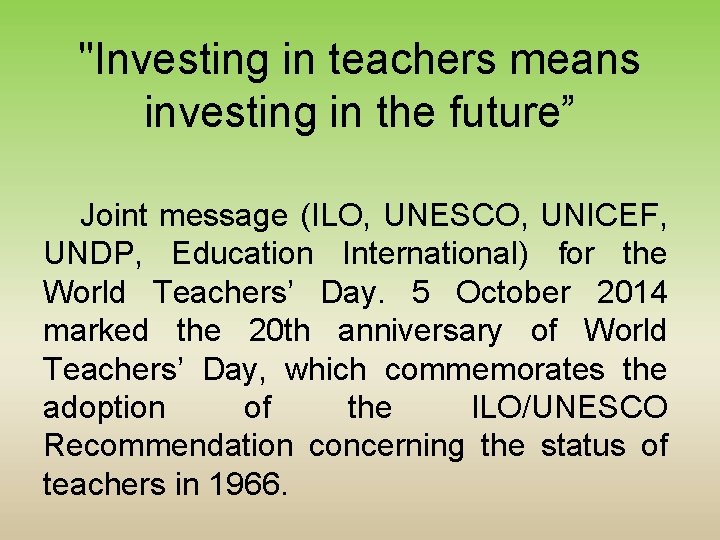 "Investing in teachers means investing in the future"

Joint message (ILO, UNESCO, UNICEF, UNDP, Education International) for the World Teachers' Day. 5 October 2014 marked the 20th anniversary of World Teachers' Day, which commemorates the adoption of the ILO/UNESCO Recommendation concerning the status of teachers in 1966.